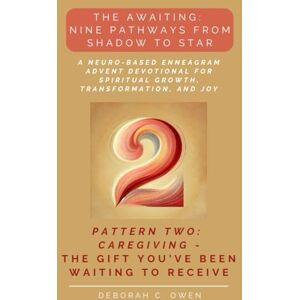 THE AWAITING:
NINE PATHWAYS FROM SHADOW TO STAR

A NEURO-BASED ENNEAGRAM ADVENT DEVOTIONAL FOR SPIRITUAL GROWTH, TRANSFORMATION, AND JOY

2

PATTERN TWO:
CAREGIVING -
THE GIFT YOU'VE BEEN WAITING TO RECEIVE

DEBORAH C OWEN